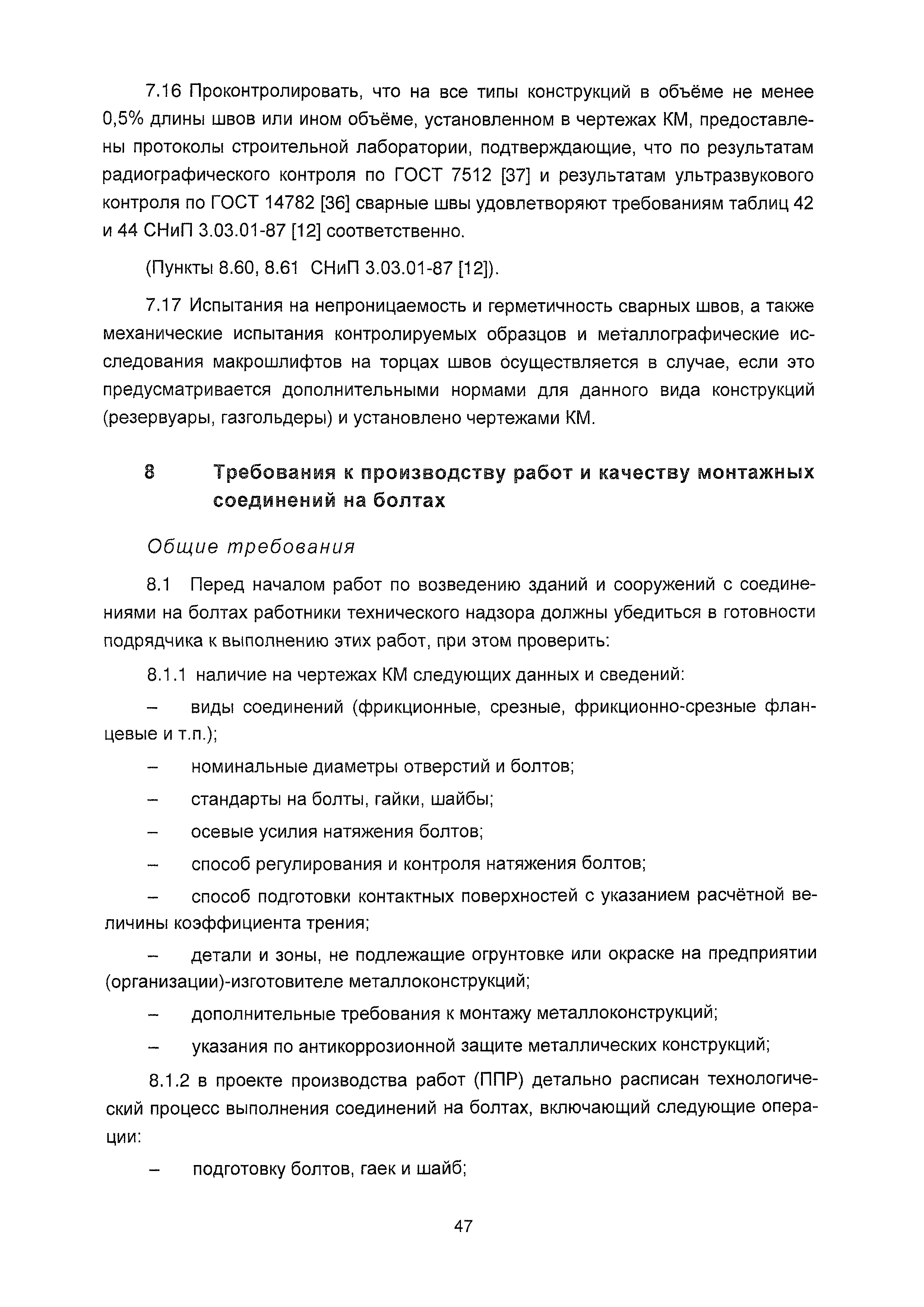 7.16 Проконтролировать, что на все типы конструкций в объёме не менее 0,5% длины швов или ином объёме, установленном в чертежах КМ, предоставлены протоколы строительной лаборатории, подтверждающие, что по результатам радиографического контроля по ГОСТ 7512 [37] и результатам ультразвукового контроля по ГОСТ 14782 [36] сварные швы удовлетворяют требованиям таблиц 42 и 44 СНиП 3.03.01-87 [12] соответственно.

(Пункты 8.60, 8.61 СНиП 3.03.01-87 [12]).

7.17 Испытания на непроницаемость и герметичность сварных швов, а также механические испытания контролируемых образцов и металлографические исследования макрошлифтов на торцах швов осуществляется в случае, если это предусматривается дополнительными нормами для данного вида конструкций (резервуары, газгольдеры) и установлено чертежами КМ.

8 Требования к производству работ и качеству монтажных соединений на болтах

Общие требования

8.1 Перед началом работ по возведению зданий и сооружений с соединениями на болтах работники технического надзора должны убедиться в готовности подрядчика к выполнению этих работ, при этом проверить:

8.1.1 наличие на чертежах КМ следующих данных и сведений:

– виды соединений (фрикционные, срезные, фрикционно-срезные фланцевые и т.п.);

– номинальные диаметры отверстий и болтов;

– стандарты на болты, гайки, шайбы;

– осевые усилия натяжения болтов;

– способ регулирования и контроля натяжения болтов;

– способ подготовки контактных поверхностей с указанием расчётной величины коэффициента трения;

– детали и зоны, не подлежащие огрунтовке или окраске на предприятии (организации)-изготовителе металлоконструкций;

– дополнительные требования к монтажу металлоконструкций;

– указания по антикоррозионной защите металлических конструкций;

8.1.2 в проекте производства работ (ППР) детально расписан технологический процесс выполнения соединений на болтах, включающий следующие операции:

– подготовку болтов, гаек и шайб;

47